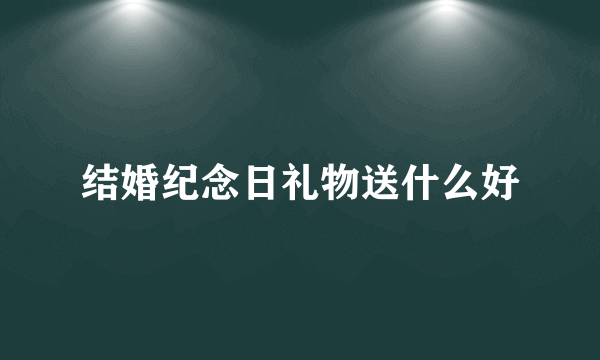 结婚纪念日礼物送什么好